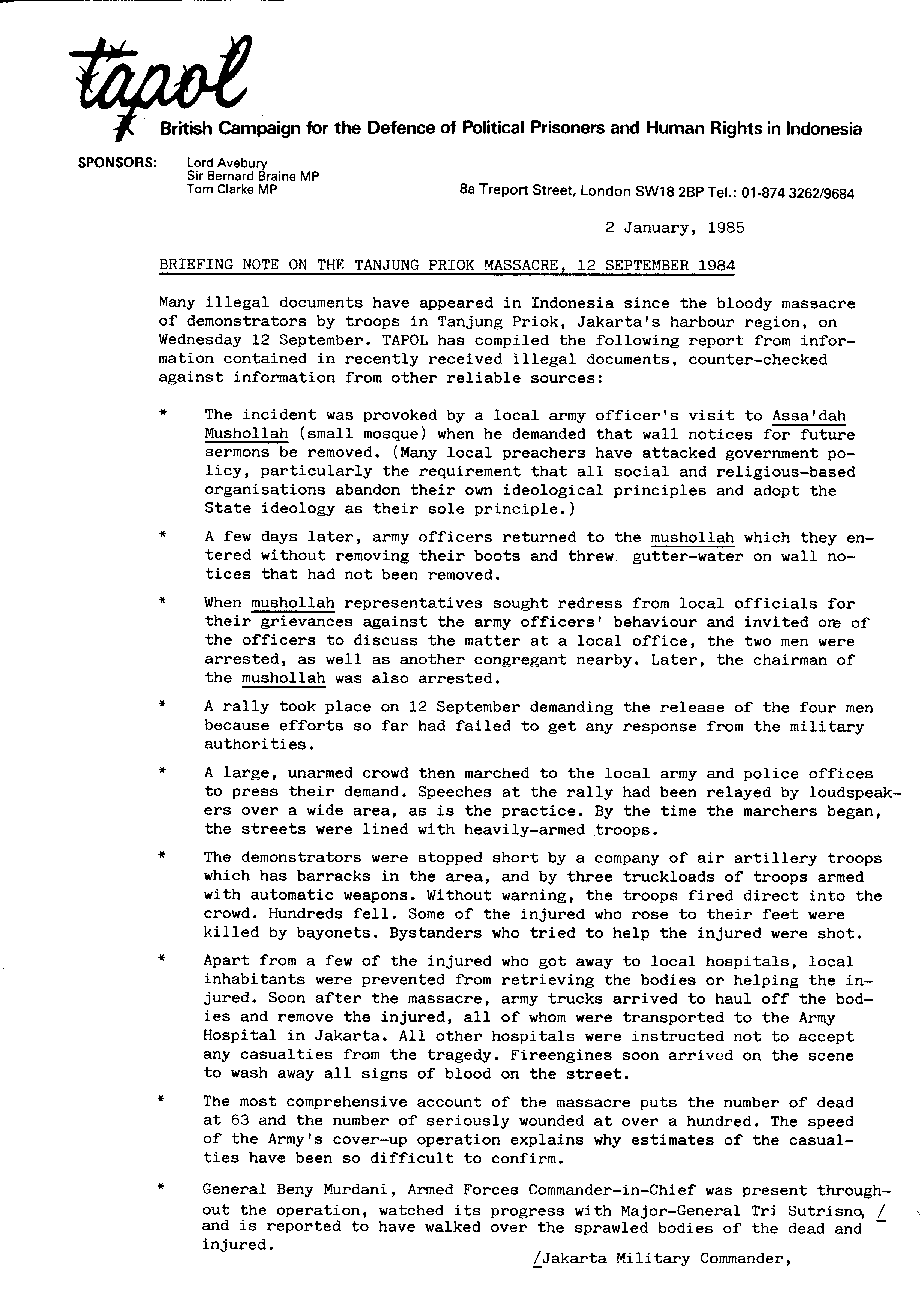 tapol

British Campaign for the Defence of Political Prisoners and Human Rights in Indonesia

SPONSORS: Lord Avebury
Sir Bernard Braine MP
Tom Clarke MP

8a Treport Street, London SW18 2BP Tel.: 01-874 3262/9684

2 January, 1985

BRIEFING NOTE ON THE TANJUNG PRIOK MASSACRE, 12 SEPTEMBER 1984

Many illegal documents have appeared in Indonesia since the bloody massacre of demonstrators by troops in Tanjung Priok, Jakarta's harbour region, on Wednesday 12 September. TAPOL has compiled the following report from information contained in recently received illegal documents, counter-checked against information from other reliable sources:

* The incident was provoked by a local army officer's visit to Assa'dah Mushollah (small mosque) when he demanded that wall notices for future sermons be removed. (Many local preachers have attacked government policy, particularly the requirement that all social and religious-based organisations abandon their own ideological principles and adopt the State ideology as their sole principle.)

* A few days later, army officers returned to the mushollah which they entered without removing their boots and threw gutter-water on wall notices that had not been removed.

* When mushollah representatives sought redress from local officials for their grievances against the army officers' behaviour and invited one of the officers to discuss the matter at a local office, the two men were arrested, as well as another congregant nearby. Later, the chairman of the mushollah was also arrested.

* A rally took place on 12 September demanding the release of the four men because efforts so far had failed to get any response from the military authorities.

* A large, unarmed crowd then marched to the local army and police offices to press their demand. Speeches at the rally had been relayed by loudspeakers over a wide area, as is the practice. By the time the marchers began, the streets were lined with heavily-armed troops.

* The demonstrators were stopped short by a company of air artillery troops which has barracks in the area, and by three truckloads of troops armed with automatic weapons. Without warning, the troops fired direct into the crowd. Hundreds fell. Some of the injured who rose to their feet were killed by bayonets. Bystanders who tried to help the injured were shot.

* Apart from a few of the injured who got away to local hospitals, local inhabitants were prevented from retrieving the bodies or helping the injured. Soon after the massacre, army trucks arrived to haul off the bodies and remove the injured, all of whom were transported to the Army Hospital in Jakarta. All other hospitals were instructed not to accept any casualties from the tragedy. Fireengines soon arrived on the scene to wash away all signs of blood on the street.

* The most comprehensive account of the massacre puts the number of dead at 63 and the number of seriously wounded at over a hundred. The speed of the Army's cover-up operation explains why estimates of the casualties have been so difficult to confirm.

* General Beny Murdani, Armed Forces Commander-in-Chief was present throughout the operation, watched its progress with Major-General Tri Sutrisno, / and is reported to have walked over the sprawled bodies of the dead and injured.

/Jakarta Military Commander,